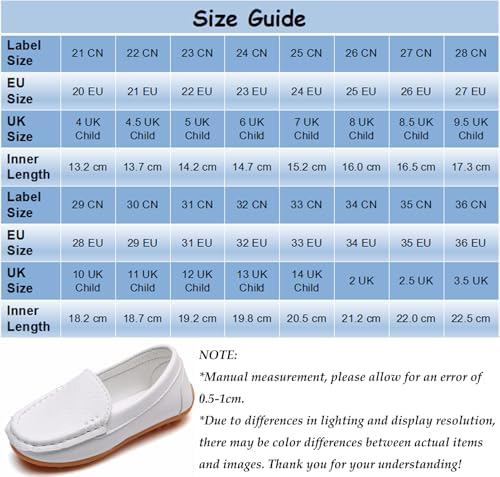 Size Guide

| Label Size | 21 CN | 22 CN | 23 CN | 24 CN | 25 CN | 26 CN | 27 CN | 28 CN |
|---|---|---|---|---|---|---|---|---|
| EU Size | 20 EU | 21 EU | 22 EU | 23 EU | 24 EU | 25 EU | 26 EU | 27 EU |
| UK Size | 4 UK Child | 4.5 UK Child | 5 UK Child | 6 UK Child | 7 UK Child | 8 UK Child | 8.5 UK Child | 9.5 UK Child |
| Inner Length | 13.2 cm | 13.7 cm | 14.2 cm | 14.7 cm | 15.2 cm | 16.0 cm | 16.5 cm | 17.3 cm |
| Label Size | 29 CN | 30 CN | 31 CN | 32 CN | 33 CN | 34 CN | 35 CN | 36 CN |
| EU Size | 28 EU | 29 EU | 31 EU | 32 EU | 33 EU | 34 EU | 35 EU | 36 EU |
| UK Size | 10 UK Child | 11 UK Child | 12 UK Child | 13 UK Child | 14 UK Child | 2 UK | 2.5 UK | 3.5 UK |
| Inner Length | 18.2 cm | 18.7 cm | 19.2 cm | 19.8 cm | 20.5 cm | 21.2 cm | 22.0 cm | 22.5 cm |

NOTE:
*Manual measurement, please allow for an error of 0.5-1cm.
*Due to differences in lighting and display resolution, there may be color differences between actual items and images. Thank you for your understanding!